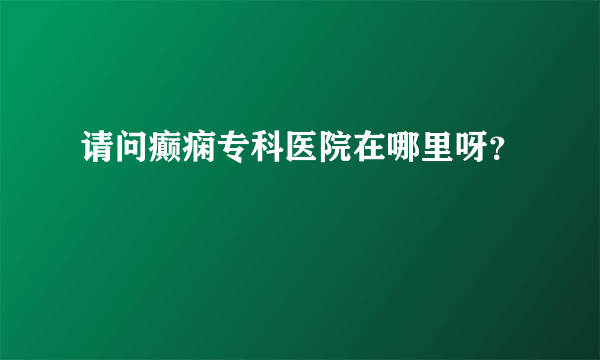 请问癫痫专科医院在哪里呀?